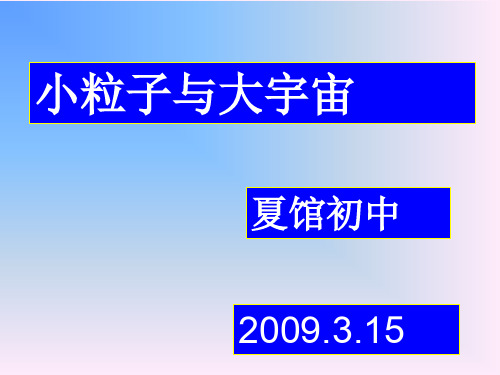 小粒子与大宇宙

夏馆初中

2009.3.15